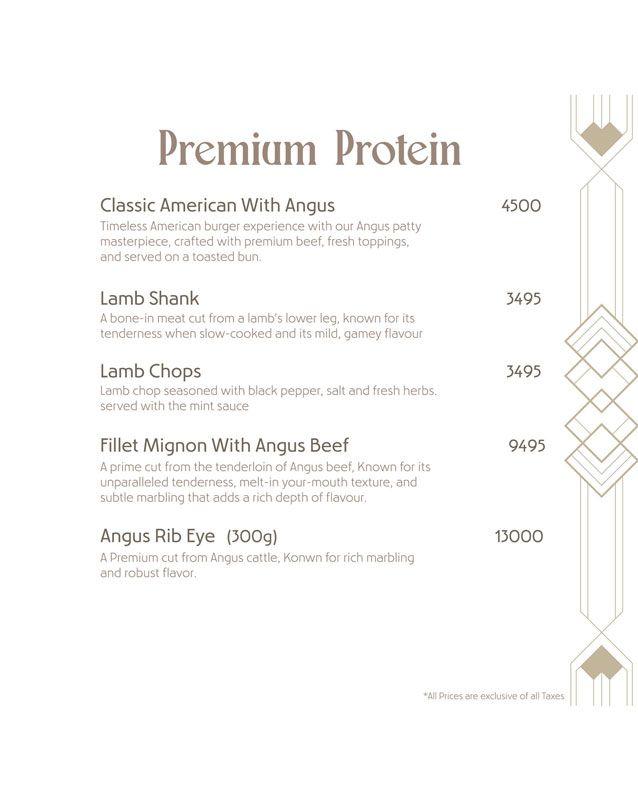 Premium Protein

Classic American With Angus 4500
Timeless American burger experience with our Angus patty masterpiece, crafted with premium beef, fresh toppings, and served on a toasted bun.

Lamb Shank 3495
A bone-in meat cut from a lamb's lower leg, known for its tenderness when slow-cooked and its mild, gamey flavour

Lamb Chops 3495
Lamb chop seasoned with black pepper, salt and fresh herbs. served with the mint sauce

Fillet Mignon With Angus Beef 9495
A prime cut from the tenderloin of Angus beef, Known for its unparalleled tenderness, melt-in your-mouth texture, and subtle marbling that adds a rich depth of flavour.

Angus Rib Eye (300g) 13000
A Premium cut from Angus cattle, Konwn for rich marbling and robust flavor.

*All Prices are exclusive of all Taxes